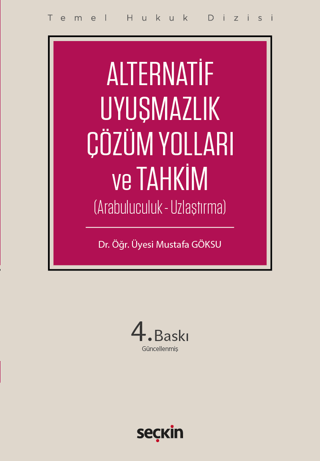 Temel Hukuk Dizisi

ALTERNATİF UYUŞMAZLIK ÇÖZÜM YOLLARI ve TAHKİM

(Arabuluculuk - Uzlaştırma)

Dr. Öğr. Üyesi Mustafa GÖKSU

4. Baskı

Güncellenmiş

seçkin